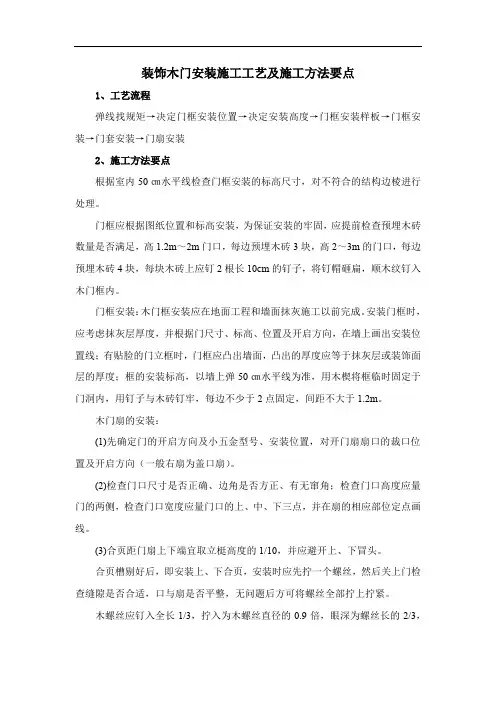 装饰木门安装施工工艺及施工方法要点

1、工艺流程

弹线找规矩→决定门框安装位置→决定安装高度→门框安装样板→门框安装→门套安装→门扇安装

2、施工方法要点

根据室内 50 ㎝水平线检查门框安装的标高尺寸，对不符合的结构边棱进行处理。

门框应根据图纸位置和标高安装，为保证安装的牢固，应提前检查预埋木砖数量是否满足，高 1.2m～2m 门口，每边预埋木砖 3 块，高 2～3m 的门口，每边预埋木砖 4 块，每块木砖上应钉 2 根长 10cm 的钉子，将钉帽砸扁，顺木纹钉入木门框内。

门框安装：木门框安装应在地面工程和墙面抹灰施工以前完成。安装门框时，应考虑抹灰层厚度，并根据门尺寸、标高、位置及开启方向，在墙上画出安装位置线；有贴脸的门立框时，门框应凸出墙面，凸出的厚度应等于抹灰层或装饰面层的厚度；框的安装标高，以墙上弹 50 ㎝水平线为准，用木楔将框临时固定于门洞内，用钉子与木砖钉牢，每边不少于 2 点固定，间距不大于 1.2m。

木门扇的安装：

(1)先确定门的开启方向及小五金型号、安装位置，对开门扇扇口的裁口位置及开启方向（一般右扇为盖口扇）。

(2)检查门口尺寸是否正确、边角是否方正、有无窜角；检查门口高度应量门的两侧，检查门口宽度应量门口的上、中、下三点，并在扇的相应部位定点画线。

(3)合页距门扇上下端宜取立梃高度的 1/10，并应避开上、下冒头。

合页槽剔好后，即安装上、下合页，安装时应先拧一个螺丝，然后关上门检查缝隙是否合适，口与扇是否平整，无问题后方可将螺丝全部拧上拧紧。

木螺丝应钉入全长 1/3，拧入为木螺丝直径的 0.9 倍，眼深为螺丝长的 2/3，